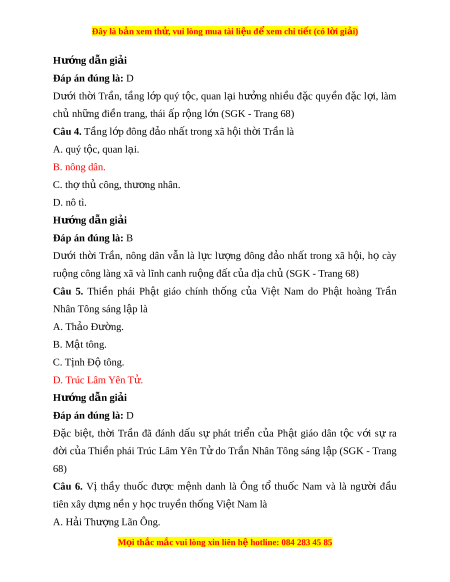 Đây là bản xem thử, vui lòng mua tài liệu để xem chi tiết (có lời giải)

Hướng dẫn giải

Đáp án đúng là: D

Dưới thời Trần, tầng lớp quý tộc, quan lại hưởng nhiều đặc quyền đặc lợi, làm chủ những điền trang, thái ấp rộng lớn (SGK - Trang 68)

Câu 4. Tầng lớp đông đảo nhất trong xã hội thời Trần là

A. quý tộc, quan lại.

B. nông dân.

C. thợ thủ công, thương nhân.

D. nô tì.

Hướng dẫn giải

Đáp án đúng là: B

Dưới thời Trần, nông dân vẫn là lực lượng đông đảo nhất trong xã hội, họ cày ruộng công làng xã và lĩnh canh ruộng đất của địa chủ (SGK - Trang 68)

Câu 5. Thiền phái Phật giáo chính thống của Việt Nam do Phật hoàng Trần Nhân Tông sáng lập là

A. Thảo Đường.

B. Mật tông.

C. Tịnh Độ tông.

D. Trúc Lâm Yên Tử.

Hướng dẫn giải

Đáp án đúng là: D

Đặc biệt, thời Trần đã đánh dấu sự phát triển của Phật giáo dân tộc với sự ra đời của Thiền phái Trúc Lâm Yên Tử do Trần Nhân Tông sáng lập (SGK - Trang 68)

Câu 6. Vị thầy thuốc được mệnh danh là Ông tổ thuốc Nam và là người đầu tiên xây dựng nền y học truyền thống Việt Nam là

A. Hải Thượng Lãn Ông.

Mọi thắc mắc vui lòng xin liên hệ hotline: 084 283 45 85